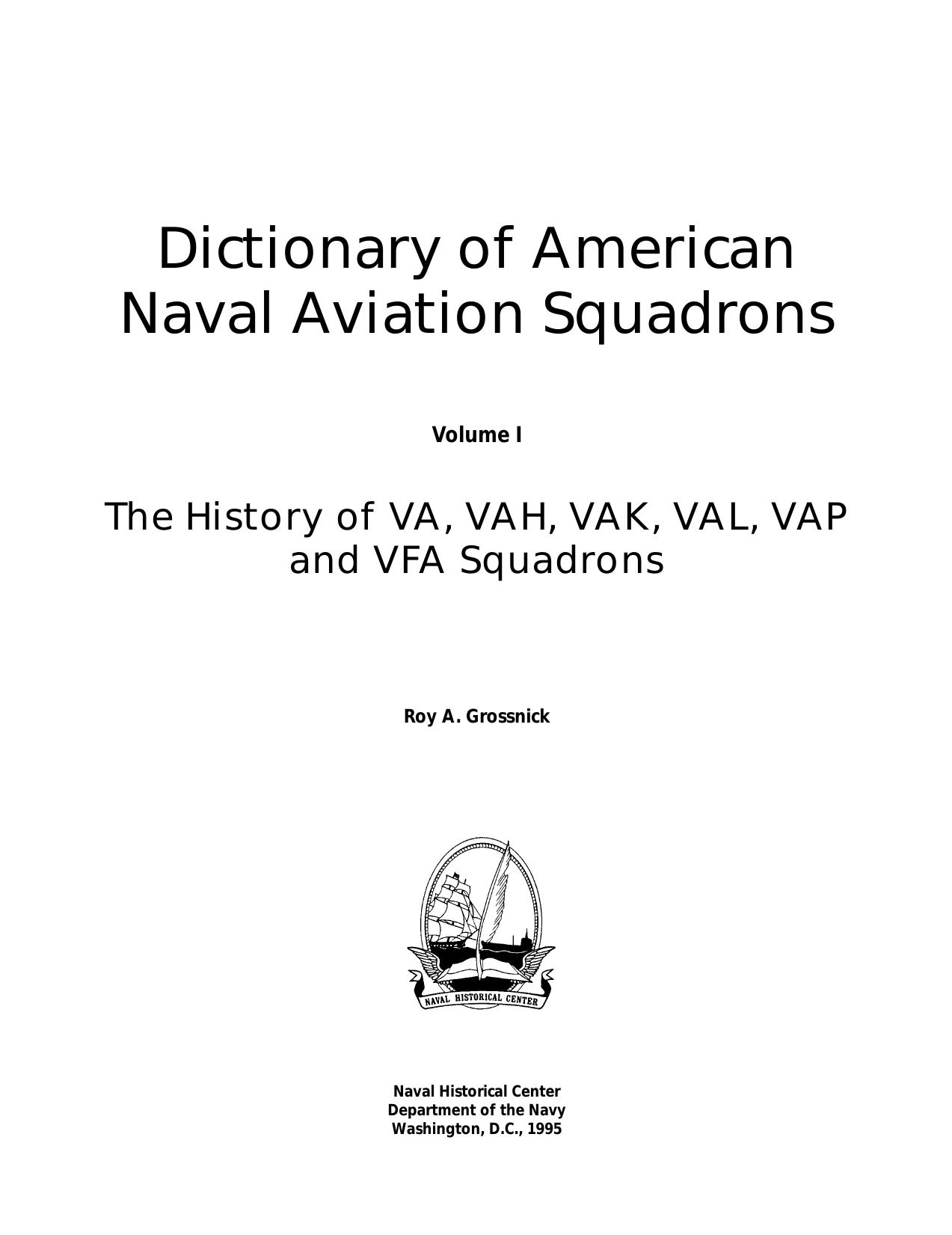 Dictionary of American Naval Aviation Squadrons

Volume I

The History of VA, VAH, VAK, VAL, VAP and VFA Squadrons

Roy A. Grossnick

NAVAL HISTORICAL CENTER

Naval Historical Center
Department of the Navy
Washington, D.C., 1995